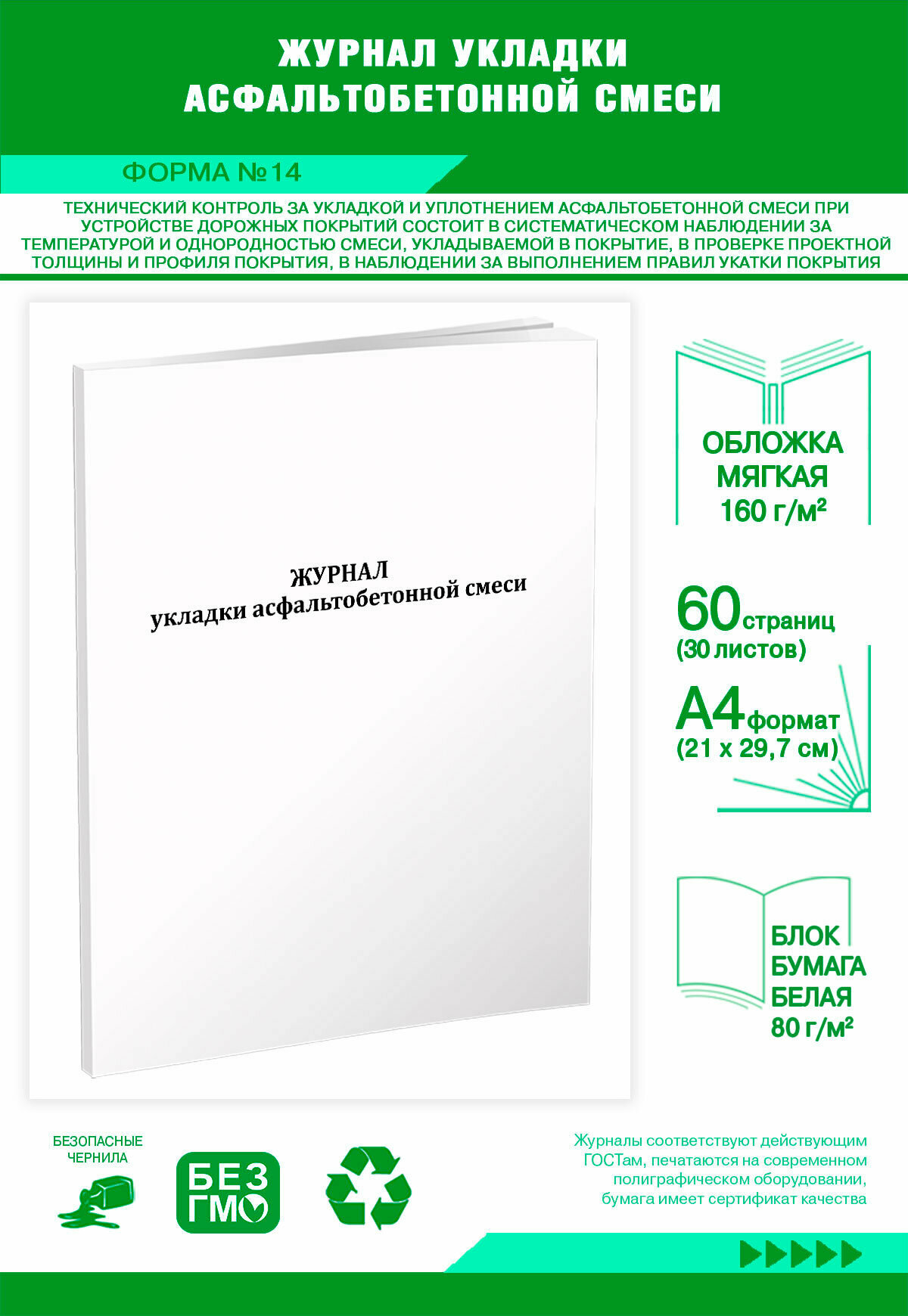 ЖУРНАЛ УКЛАДКИ АСФАЛЬТОБЕТОННОЙ СМЕСИ

ФОРМА №14

ТЕХНИЧЕСКИЙ КОНТРОЛЬ ЗА УКЛАДКОЙ И УПЛОТНЕНИЕМ АСФАЛЬТОБЕТОННОЙ СМЕСИ ПРИ УСТРОЙСТВЕ ДОРОЖНЫХ ПОКРЫТИЙ СОСТОИТ В СИСТЕМАТИЧЕСКОМ НАБЛЮДЕНИИ ЗА ТЕМПЕРАТУРОЙ И ОДНОРОДНОСТЬЮ СМЕСИ, УКЛАДЫВАЕМОЙ В ПОКРЫТИЕ, В ПРОВЕРКЕ ПРОЕКТНОЙ ТОЛЩИНЫ И ПРОФИЛЯ ПОКРЫТИЯ, В НАБЛЮДЕНИИ ЗА ВЫПОЛНЕНИЕМ ПРАВИЛ УКАТКИ ПОКРЫТИЯ

ЖУРНАЛ
укладки асфальтобетонной смеси

ОБЛОЖКА МЯГКАЯ 160 г/м²

60 страниц (30 листов)

А4 формат (21 х 29,7 см)

БЛОК БУМАГА БЕЛАЯ 80 г/м²

БЕЗОПАСНЫЕ ЧЕРНИЛА

БЕЗ ГМО

Журналы соответствуют действующим ГОСТам, печатаются на современном полиграфическом оборудовании, бумага имеет сертификат качества